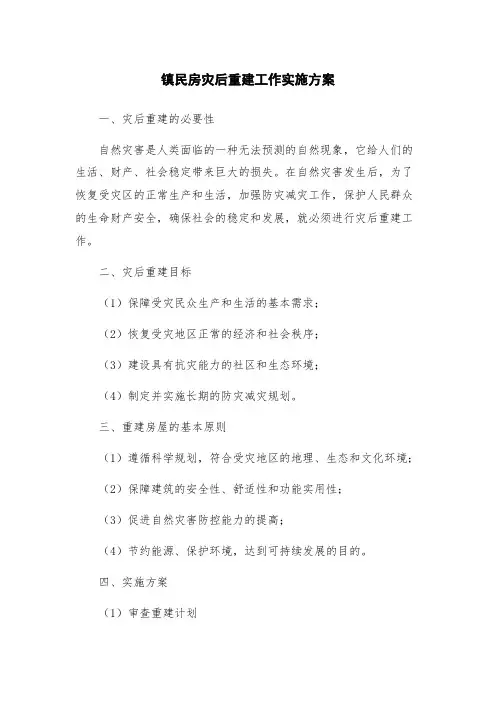 镇民房灾后重建工作实施方案

一、灾后重建的必要性

自然灾害是人类面临的一种无法预测的自然现象，它给人们的生活、财产、社会稳定带来巨大的损失。在自然灾害发生后，为了恢复受灾区的正常生产和生活，加强防灾减灾工作，保护人民群众的生命财产安全，确保社会的稳定和发展，就必须进行灾后重建工作。

二、灾后重建目标

（1）保障受灾民众生产和生活的基本需求；

（2）恢复受灾地区正常的经济和社会秩序；

（3）建设具有抗灾能力的社区和生态环境；

（4）制定并实施长期的防灾减灾规划。

三、重建房屋的基本原则

（1）遵循科学规划，符合受灾地区的地理、生态和文化环境；

（2）保障建筑的安全性、舒适性和功能实用性；

（3）促进自然灾害防控能力的提高；

（4）节约能源、保护环境，达到可持续发展的目的。

四、实施方案

（1）审查重建计划